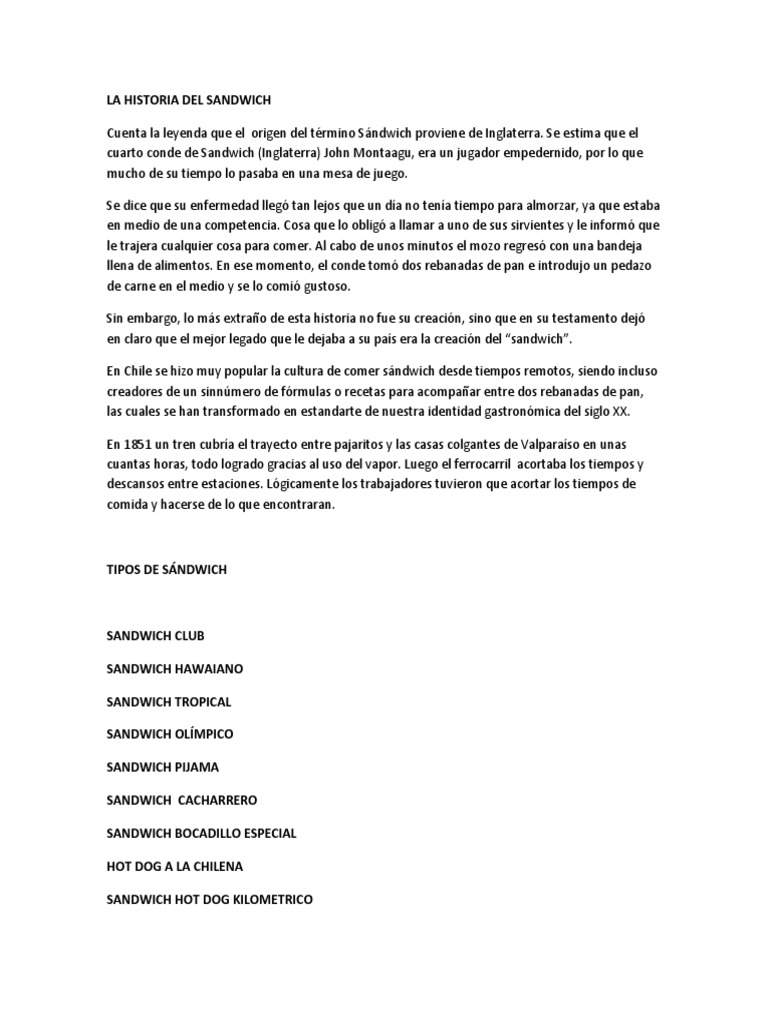 LA HISTORIA DEL SANDWICH

Cuenta la leyenda que el origen del término Sándwich proviene de Inglaterra. Se estima que el cuarto conde de Sandwich (Inglaterra) John Montaagu, era un jugador empedernido, por lo que mucho de su tiempo lo pasaba en una mesa de juego.

Se dice que su enfermedad llegó tan lejos que un día no tenía tiempo para almorzar, ya que estaba en medio de una competencia. Cosa que lo obligó a llamar a uno de sus sirvientes y le informó que le trajera cualquier cosa para comer. Al cabo de unos minutos el mozo regresó con una bandeja llena de alimentos. En ese momento, el conde tomó dos rebanadas de pan e introdujo un pedazo de carne en el medio y se lo comió gustoso.

Sin embargo, lo más extraño de esta historia no fue su creación, sino que en su testamento dejó en claro que el mejor legado que le dejaba a su país era la creación del "sandwich".

En Chile se hizo muy popular la cultura de comer sándwich desde tiempos remotos, siendo incluso creadores de un sinnúmero de fórmulas o recetas para acompañar entre dos rebanadas de pan, las cuales se han transformado en estandarte de nuestra identidad gastronómica del siglo XX.

En 1851 un tren cubría el trayecto entre pajaritos y las casas colgantes de Valparaíso en unas cuantas horas, todo logrado gracias al uso del vapor. Luego el ferrocarril acortaba los tiempos y descansos entre estaciones. Lógicamente los trabajadores tuvieron que acortar los tiempos de comida y hacerse de lo que encontraran.

TIPOS DE SÁNDWICH

SANDWICH CLUB

SANDWICH HAWAIANO

SANDWICH TROPICAL

SANDWICH OLÍMPICO

SANDWICH PIJAMA

SANDWICH CACHARRERO

SANDWICH BOCADILLO ESPECIAL

HOT DOG A LA CHILENA

SANDWICH HOT DOG KILOMETRICO